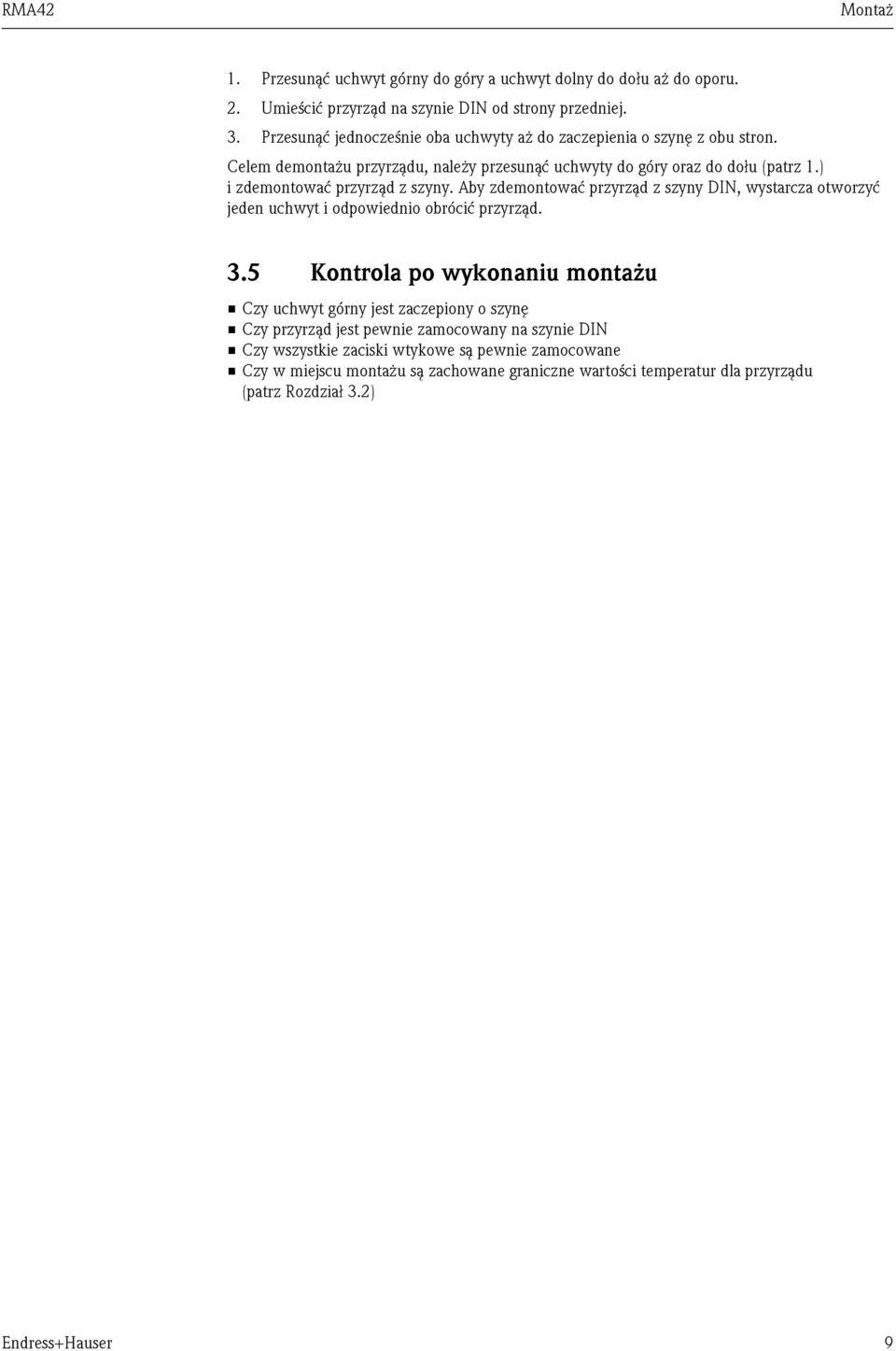 RMA42 Montaż

1. Przesunąć uchwyt górny do góry a uchwyt dolny do dołu aż do oporu.
2. Umieścić przyrząd na szynie DIN od strony przedniej.
3. Przesunąć jednocześnie oba uchwyty aż do zaczepienia o szynę z obu stron.

Celem demontażu przyrządu, należy przesunąć uchwyty do góry oraz do dołu (patrz 1.) i zdemontować przyrząd z szyny. Aby zdemontować przyrząd z szyny DIN, wystarcza otworzyć jeden uchwyt i odpowiednio obrócić przyrząd.

3.5 Kontrola po wykonaniu montażu

■ Czy uchwyt górny jest zaczepiony o szynę
■ Czy przyrząd jest pewnie zamocowany na szynie DIN
■ Czy wszystkie zaciski wtykowe są pewnie zamocowane
■ Czy w miejscu montażu są zachowane graniczne wartości temperatur dla przyrządu (patrz Rozdział 3.2)

Endress+Hauser 9